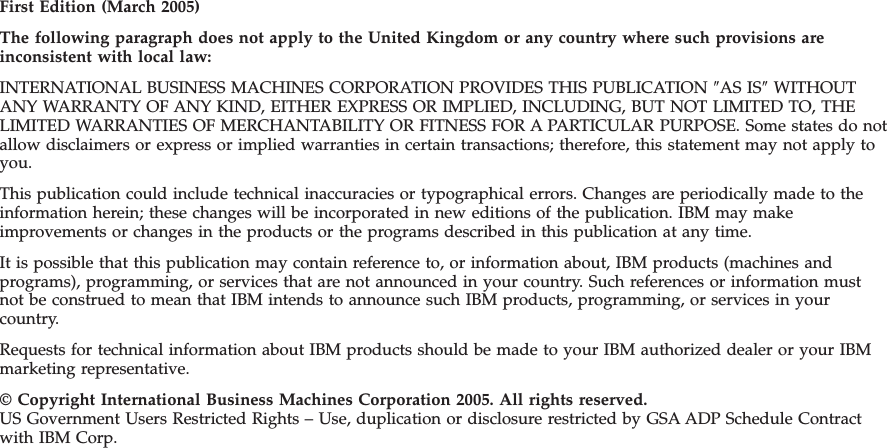 First Edition (March 2005)

The following paragraph does not apply to the United Kingdom or any country where such provisions are inconsistent with local law:

INTERNATIONAL BUSINESS MACHINES CORPORATION PROVIDES THIS PUBLICATION "AS IS" WITHOUT ANY WARRANTY OF ANY KIND, EITHER EXPRESS OR IMPLIED, INCLUDING, BUT NOT LIMITED TO, THE LIMITED WARRANTIES OF MERCHANTABILITY OR FITNESS FOR A PARTICULAR PURPOSE. Some states do not allow disclaimers or express or implied warranties in certain transactions; therefore, this statement may not apply to you.

This publication could include technical inaccuracies or typographical errors. Changes are periodically made to the information herein; these changes will be incorporated in new editions of the publication. IBM may make improvements or changes in the products or the programs described in this publication at any time.

It is possible that this publication may contain reference to, or information about, IBM products (machines and programs), programming, or services that are not announced in your country. Such references or information must not be construed to mean that IBM intends to announce such IBM products, programming, or services in your country.

Requests for technical information about IBM products should be made to your IBM authorized dealer or your IBM marketing representative.

© Copyright International Business Machines Corporation 2005. All rights reserved.
US Government Users Restricted Rights – Use, duplication or disclosure restricted by GSA ADP Schedule Contract with IBM Corp.